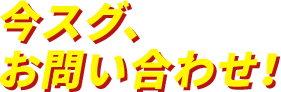 今スグ、
お問い合わせ！